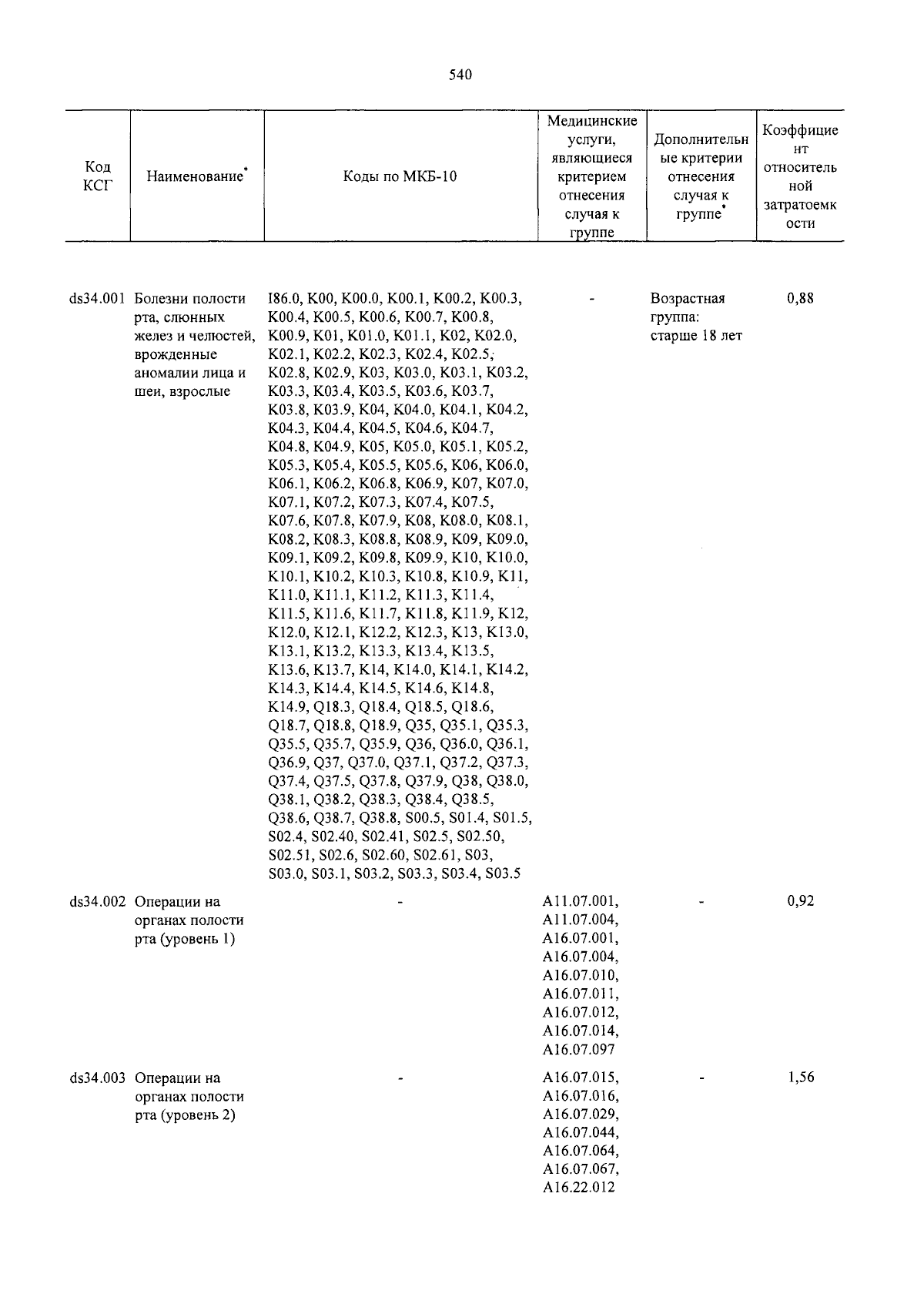 540

| Код КСГ | Наименование* | Коды по МКБ-10 | Медицинские услуги, являющиеся критерием отнесения случая к группе | Дополнительные критерии отнесения случая к группе* | Коэффициент относительной затратоемкости |
|---|---|---|---|---|---|
| ds34.001 | Болезни полости рта, слюнных желез и челюстей, врожденные аномалии лица и шеи, взрослые | I86.0, K00, K00.0, K00.1, K00.2, K00.3, K00.4, K00.5, K00.6, K00.7, K00.8, K00.9, K01, K01.0, K01.1, K02, K02.0, K02.1, K02.2, K02.3, K02.4, K02.5, K02.8, K02.9, K03, K03.0, K03.1, K03.2, K03.3, K03.4, K03.5, K03.6, K03.7, K03.8, K03.9, K04, K04.0, K04.1, K04.2, K04.3, K04.4, K04.5, K04.6, K04.7, K04.8, K04.9, K05, K05.0, K05.1, K05.2, K05.3, K05.4, K05.5, K05.6, K06, K06.0, K06.1, K06.2, K06.8, K06.9, K07, K07.0, K07.1, K07.2, K07.3, K07.4, K07.5, K07.6, K07.8, K07.9, K08, K08.0, K08.1, K08.2, K08.3, K08.8, K08.9, K09, K09.0, K09.1, K09.2, K09.8, K09.9, K10, K10.0, K10.1, K10.2, K10.3, K10.8, K10.9, K11, K11.0, K11.1, K11.2, K11.3, K11.4, K11.5, K11.6, K11.7, K11.8, K11.9, K12, K12.0, K12.1, K12.2, K12.3, K13, K13.0, K13.1, K13.2, K13.3, K13.4, K13.5, K13.6, K13.7, K14, K14.0, K14.1, K14.2, K14.3, K14.4, K14.5, K14.6, K14.8, K14.9, Q18.3, Q18.4, Q18.5, Q18.6, Q18.7, Q18.8, Q18.9, Q35, Q35.1, Q35.3, Q35.5, Q35.7, Q35.9, Q36, Q36.0, Q36.1, Q36.9, Q37, Q37.0, Q37.1, Q37.2, Q37.3, Q37.4, Q37.5, Q37.8, Q37.9, Q38, Q38.0, Q38.1, Q38.2, Q38.3, Q38.4, Q38.5, Q38.6, Q38.7, Q38.8, S00.5, S01.4, S01.5, S02.4, S02.40, S02.41, S02.5, S02.50, S02.51, S02.6, S02.60, S02.61, S03, S03.0, S03.1, S03.2, S03.3, S03.4, S03.5 | - | Возрастная группа: старше 18 лет | 0,88 |
| ds34.002 | Операции на органах полости рта (уровень 1) | - | A11.07.001, A11.07.004, A16.07.001, A16.07.004, A16.07.010, A16.07.011, A16.07.012, A16.07.014, A16.07.097 | - | 0,92 |
| ds34.003 | Операции на органах полости рта (уровень 2) | - | A16.07.015, A16.07.016, A16.07.029, A16.07.044, A16.07.064, A16.07.067, A16.22.012 | - | 1,56 |